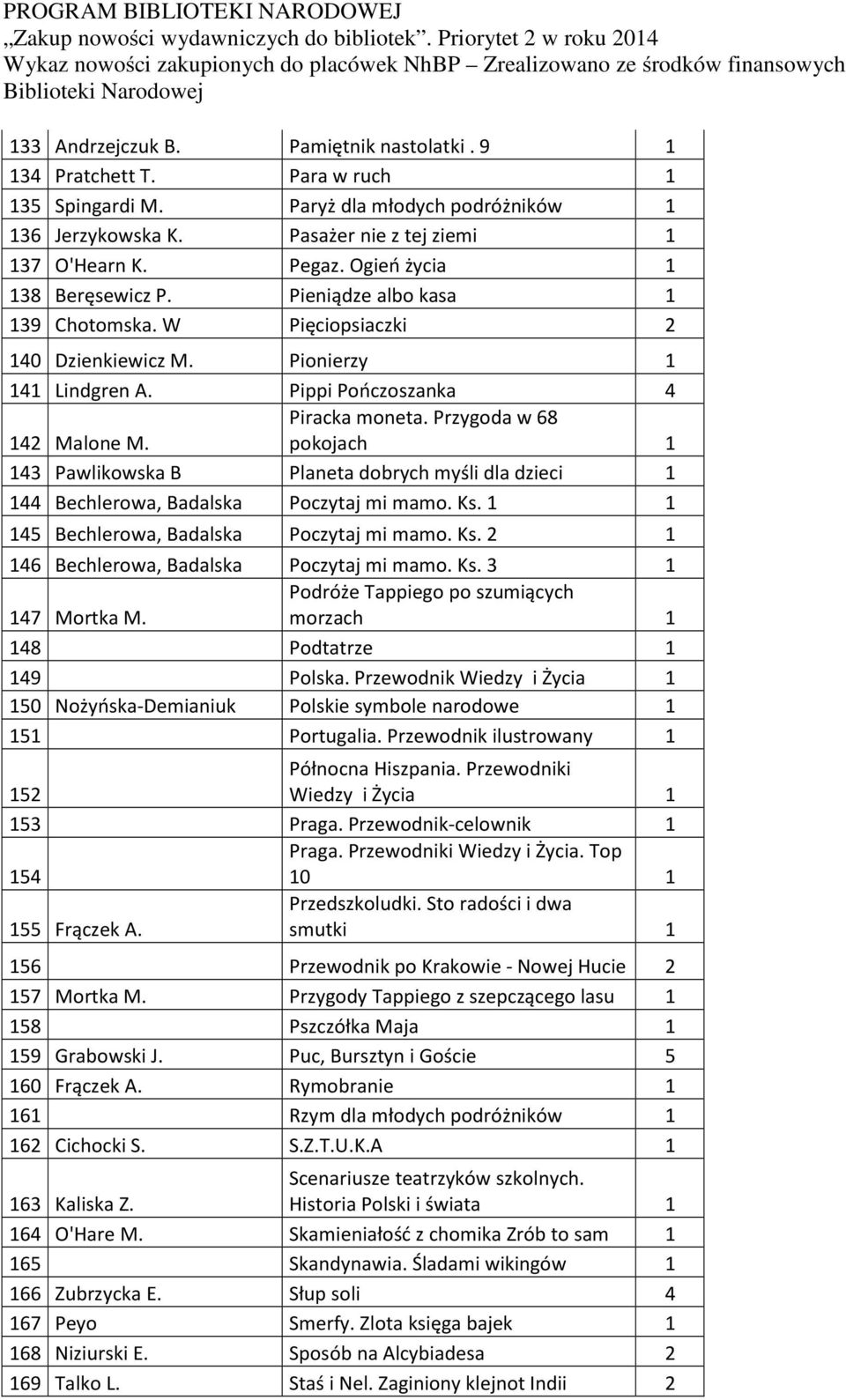 PROGRAM BIBLIOTEKI NARODOWEJ
„Zakup nowości wydawniczych do bibliotek”. Priorytet 2 w roku 2014
Wykaz nowości zakupionych do placówek NhBP – Zrealizowano ze środków finansowych Biblioteki Narodowej

| | | | |
|---|---|---|---|
| 133 | Andrzejczuk B. | Pamiętnik nastolatki . 9 | 1 |
| 134 | Pratchett T. | Para w ruch | 1 |
| 135 | Spingardi M. | Paryż dla młodych podróżników | 1 |
| 136 | Jerzykowska K. | Pasażer nie z tej ziemi | 1 |
| 137 | O'Hearn K. | Pegaz. Ogień życia | 1 |
| 138 | Beręsewicz P. | Pieniądze albo kasa | 1 |
| 139 | Chotomska. W | Pięciopsiaczki | 2 |
| 140 | Dzienkiewicz M. | Pionierzy | 1 |
| 141 | Lindgren A. | Pippi Pończoszanka | 4 |
| 142 | Malone M. | Piracka moneta. Przygoda w 68 pokojach | 1 |
| 143 | Pawlikowska B | Planeta dobrych myśli dla dzieci | 1 |
| 144 | Bechlerowa, Badalska | Poczytaj mi mamo. Ks. 1 | 1 |
| 145 | Bechlerowa, Badalska | Poczytaj mi mamo. Ks. 2 | 1 |
| 146 | Bechlerowa, Badalska | Poczytaj mi mamo. Ks. 3 | 1 |
| 147 | Mortka M. | Podróże Tappiego po szumiących morzach | 1 |
| 148 | | Podtatrze | 1 |
| 149 | | Polska. Przewodnik Wiedzy i Życia | 1 |
| 150 | Nożyńska-Demianiuk | Polskie symbole narodowe | 1 |
| 151 | | Portugalia. Przewodnik ilustrowany | 1 |
| 152 | | Północna Hiszpania. Przewodniki Wiedzy i Życia | 1 |
| 153 | | Praga. Przewodnik-celownik | 1 |
| 154 | | Praga. Przewodniki Wiedzy i Życia. Top 10 | 1 |
| 155 | Frączek A. | Przedszkoludki. Sto radości i dwa smutki | 1 |
| 156 | | Przewodnik po Krakowie - Nowej Hucie | 2 |
| 157 | Mortka M. | Przygody Tappiego z szepczącego lasu | 1 |
| 158 | | Pszczółka Maja | 1 |
| 159 | Grabowski J. | Puc, Bursztyn i Goście | 5 |
| 160 | Frączek A. | Rymobranie | 1 |
| 161 | | Rzym dla młodych podróżników | 1 |
| 162 | Cichocki S. | S.Z.T.U.K.A | 1 |
| 163 | Kaliska Z. | Scenariusze teatrzyków szkolnych. Historia Polski i świata | 1 |
| 164 | O'Hare M. | Skamieniałość z chomika Zrób to sam | 1 |
| 165 | | Skandynawia. Śladami wikingów | 1 |
| 166 | Zubrzycka E. | Słup soli | 4 |
| 167 | Peyo | Smerfy. Zlota księga bajek | 1 |
| 168 | Niziurski E. | Sposób na Alcybiadesa | 2 |
| 169 | Talko L. | Staś i Nel. Zaginiony klejnot Indii | 2 |